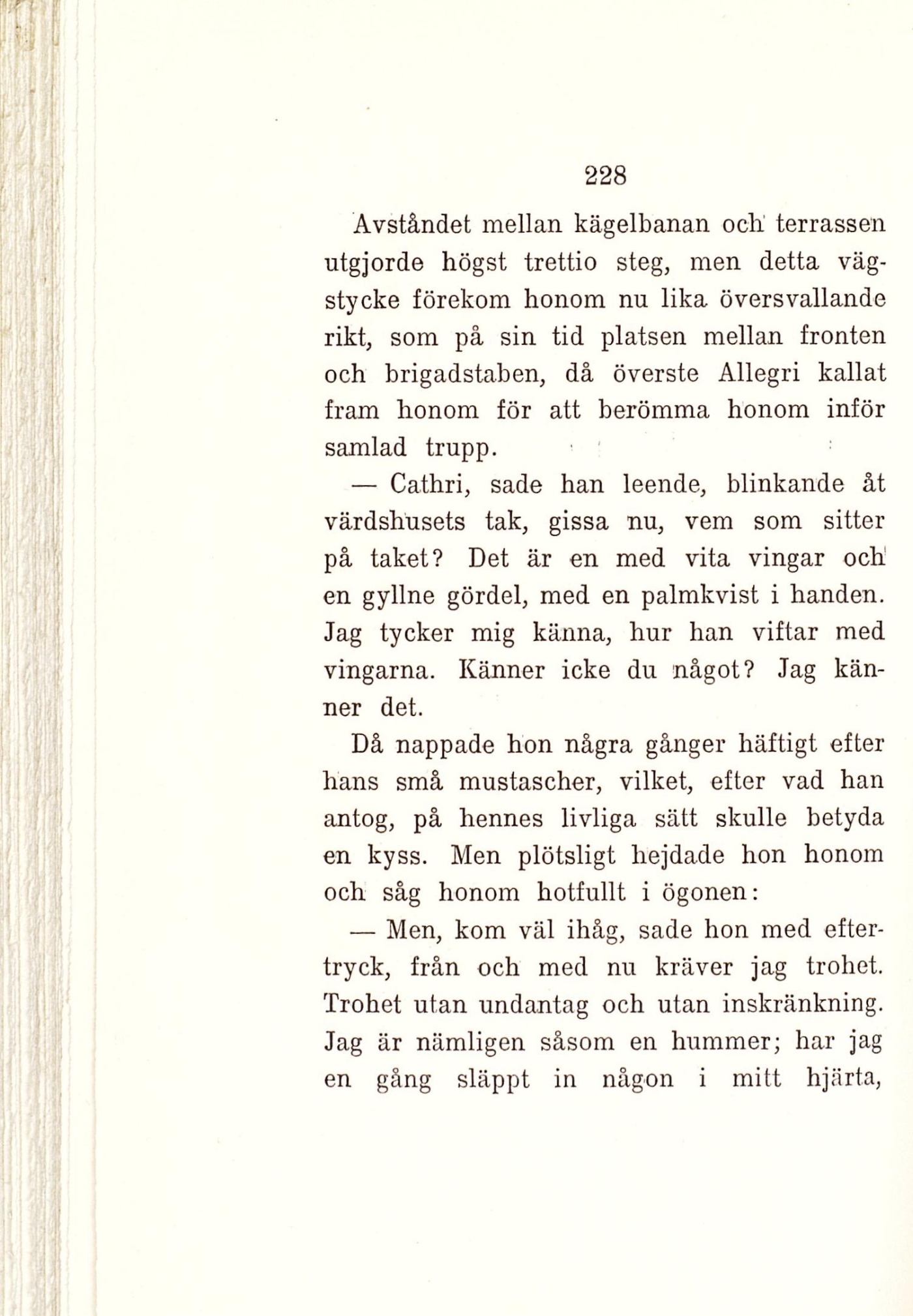 228

Avståndet mellan kägelbanan och terrassen utgjorde högst trettio steg, men detta vägstycke förekom honom nu lika översvallande rikt, som på sin tid platsen mellan fronten och brigadstaben, då överste Allegri kallat fram honom för att berömma honom inför samlad trupp.

— Cathri, sade han leende, blinkande åt värdshusets tak, gissa nu, vem som sitter på taket? Det är en med vita vingar och en gyllne gördel, med en palmkvist i handen. Jag tycker mig känna, hur han viftar med vingarna. Känner icke du något? Jag känner det.

Då nappade hon några gånger häftigt efter hans små mustascher, vilket, efter vad han antog, på hennes livliga sätt skulle betyda en kyss. Men plötsligt hejdade hon honom och såg honom hotfullt i ögonen:

— Men, kom väl ihåg, sade hon med eftertryck, från och med nu kräver jag trohet. Trohet utan undantag och utan inskränkning. Jag är nämligen såsom en hummer; har jag en gång släppt in någon i mitt hjärta,